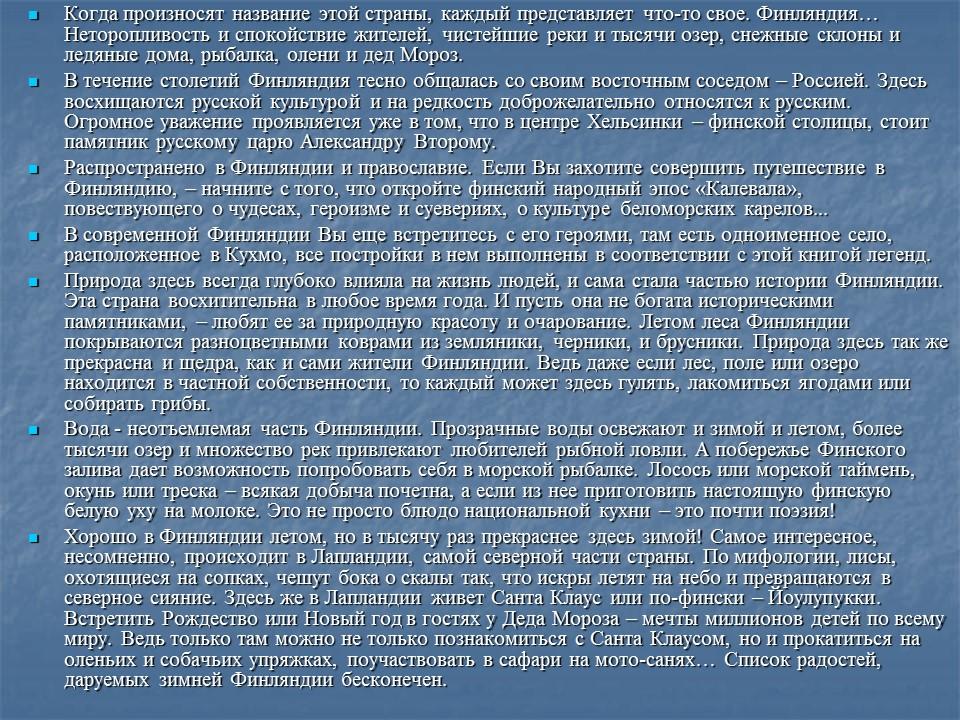 Когда произносят название этой страны, каждый представляет что-то свое. Финляндия… Неторопливость и спокойствие жителей, чистейшие реки и тысячи озер, снежные склоны и ледяные дома, рыбалка, олени и дед Мороз.

В течение столетий Финляндия тесно общалась со своим восточным соседом – Россией. Здесь восхищаются русской культурой и на редкость доброжелательно относятся к русским. Огромное уважение проявляется уже в том, что в центре Хельсинки – финской столицы, стоит памятник русскому царю Александру Второму.

Распространено в Финляндии и православие. Если Вы захотите совершить путешествие в Финляндию, – начните с того, что откройте финский народный эпос «Калевала», повествующего о чудесах, героизме и суевериях, о культуре беломорских карелов...

В современной Финляндии Вы еще встретитесь с его героями, там есть одноименное село, расположенное в Кухмо, все постройки в нем выполнены в соответствии с этой книгой легенд.

Природа здесь всегда глубоко влияла на жизнь людей, и сама стала частью истории Финляндии. Эта страна восхитительна в любое время года. И пусть она не богата историческими памятниками, – любят ее за природную красоту и очарование. Летом леса Финляндии покрываются разноцветными коврами из земляники, черники, и брусники. Природа здесь так же прекрасна и щедра, как и сами жители Финляндии. Ведь даже если лес, поле или озеро находится в частной собственности, то каждый может здесь гулять, лакомиться ягодами или собирать грибы.

Вода - неотъемлемая часть Финляндии. Прозрачные воды освежают и зимой и летом, более тысячи озер и множество рек привлекают любителей рыбной ловли. А побережье Финского залива дает возможность попробовать себя в морской рыбалке. Лосось или морской таймень, окунь или треска – всякая добыча почетна, а если из нее приготовить настоящую финскую белую уху на молоке. Это не просто блюдо национальной кухни – это почти поэзия!

Хорошо в Финляндии летом, но в тысячу раз прекраснее здесь зимой! Самое интересное, несомненно, происходит в Лапландии, самой северной части страны. По мифологии, лисы, охотящиеся на сопках, чешут бока о скалы так, что искры летят на небо и превращаются в северное сияние. Здесь же в Лапландии живет Санта Клаус или по-фински – Йоулупукки. Встретить Рождество или Новый год в гостях у Деда Мороза – мечты миллионов детей по всему миру. Ведь только там можно не только познакомиться с Санта Клаусом, но и прокатиться на оленьих и собачьих упряжках, поучаствовать в сафари на мото-санях… Список радостей, даруемых зимней Финляндии бесконечен.